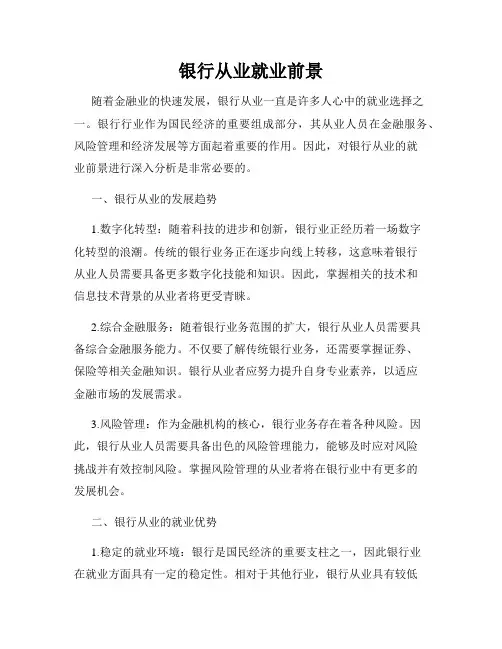 银行从业就业前景

随着金融业的快速发展，银行从业一直是许多人心中的就业选择之一。银行行业作为国民经济的重要组成部分，其从业人员在金融服务、风险管理和经济发展等方面起着重要的作用。因此，对银行从业的就业前景进行深入分析是非常必要的。

一、银行从业的发展趋势

1.数字化转型：随着科技的进步和创新，银行业正经历着一场数字化转型的浪潮。传统的银行业务正在逐步向线上转移，这意味着银行从业人员需要具备更多数字化技能和知识。因此，掌握相关的技术和信息技术背景的从业者将更受青睐。

2.综合金融服务：随着银行业务范围的扩大，银行从业人员需要具备综合金融服务能力。不仅要了解传统银行业务，还需要掌握证券、保险等相关金融知识。银行从业者应努力提升自身专业素养，以适应金融市场的发展需求。

3.风险管理：作为金融机构的核心，银行业务存在着各种风险。因此，银行从业人员需要具备出色的风险管理能力，能够及时应对风险挑战并有效控制风险。掌握风险管理的从业者将在银行业中有更多的发展机会。

二、银行从业的就业优势

1.稳定的就业环境：银行是国民经济的重要支柱之一，因此银行业在就业方面具有一定的稳定性。相对于其他行业，银行从业具有较低